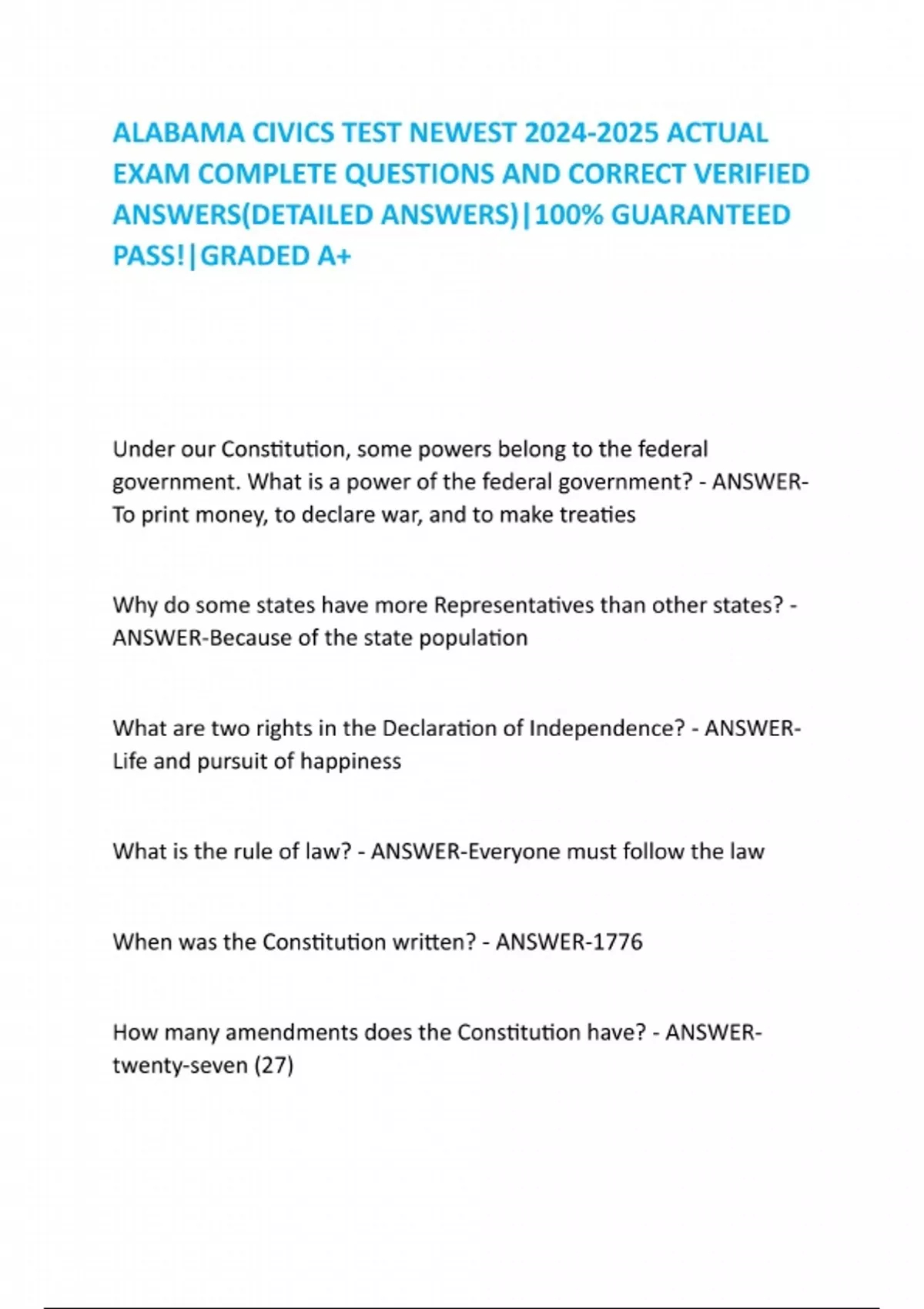 ALABAMA CIVICS TEST NEWEST 2024-2025 ACTUAL EXAM COMPLETE QUESTIONS AND CORRECT VERIFIED ANSWERS(DETAILED ANSWERS)|100% GUARANTEED PASS!|GRADED A+

Under our Constitution, some powers belong to the federal government. What is a power of the federal government? - ANSWER-To print money, to declare war, and to make treaties

Why do some states have more Representatives than other states? - ANSWER-Because of the state population

What are two rights in the Declaration of Independence? - ANSWER-Life and pursuit of happiness

What is the rule of law? - ANSWER-Everyone must follow the law

When was the Constitution written? - ANSWER-1776

How many amendments does the Constitution have? - ANSWER-twenty-seven (27)